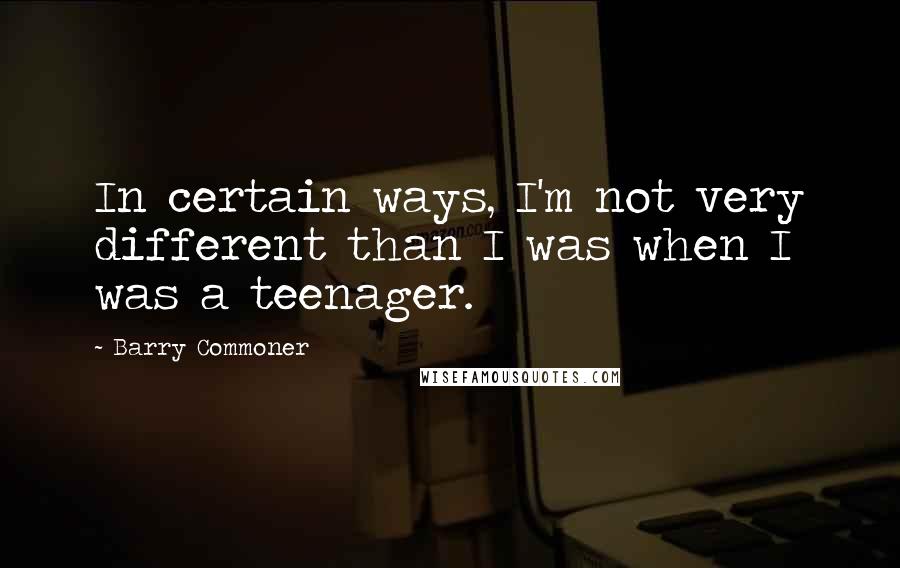 In certain ways, I'm not very different than I was when I was a teenager.

- Barry Commoner

WISEFAMOUSQUOTES.COM